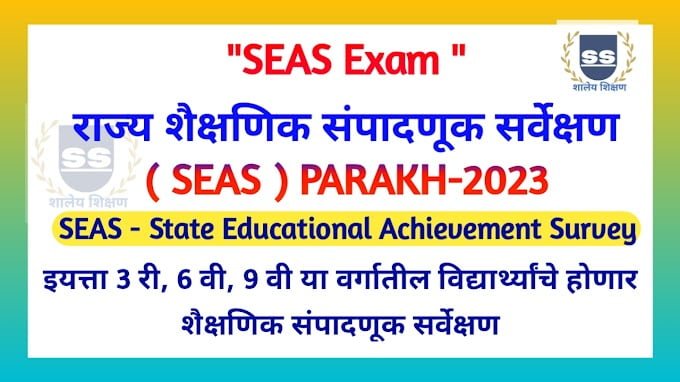 "SEAS Exam "

SS
शालेय शिक्षण

राज्य शैक्षणिक संपादणूक सर्वेक्षण

SS
शालेय शिक्षण

( SEAS ) PARAKH-2023

SEAS - State Educational Achievement Survey

इयत्ता 3 री, 6 वी, 9 वी या वर्गातील विद्यार्थ्यांचे होणार शैक्षणिक संपादणूक सर्वेक्षण